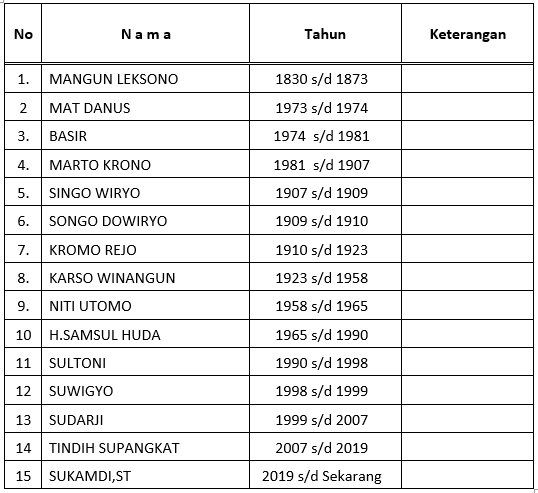 | No | N a m a | Tahun | Keterangan |
|---|---|---|---|
| 1. | MANGUN LEKSONO | 1830 s/d 1873 | |
| 2 | MAT DANUS | 1973 s/d 1974 | |
| 3. | BASIR | 1974 s/d 1981 | |
| 4. | MARTO KRONO | 1981 s/d 1907 | |
| 5. | SINGO WIRYO | 1907 s/d 1909 | |
| 6. | SONGO DOWIRYO | 1909 s/d 1910 | |
| 7. | KROMO REJO | 1910 s/d 1923 | |
| 8. | KARSO WINANGUN | 1923 s/d 1958 | |
| 9. | NITI UTOMO | 1958 s/d 1965 | |
| 10 | H.SAMSUL HUDA | 1965 s/d 1990 | |
| 11 | SULTONI | 1990 s/d 1998 | |
| 12 | SUWIGYO | 1998 s/d 1999 | |
| 13 | SUDARJI | 1999 s/d 2007 | |
| 14 | TINDIH SUPANGKAT | 2007 s/d 2019 | |
| 15 | SUKAMDI,ST | 2019 s/d Sekarang | |